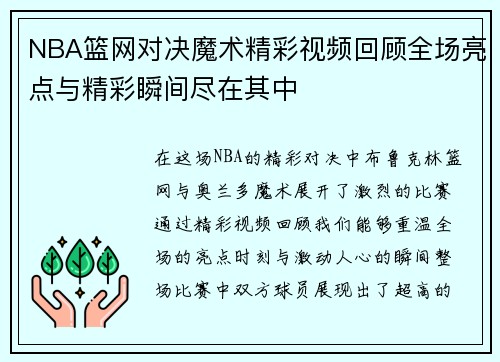 NBA篮网对决魔术精彩视频回顾全场亮点与精彩瞬间尽在其中

在这场NBA的精彩对决中布鲁克林篮网与奥兰多魔术展开了激烈的比赛通过精彩视频回顾我们能够重温全场的亮点时刻与激动人心的瞬间整场比赛中双方球员展现出了超高的